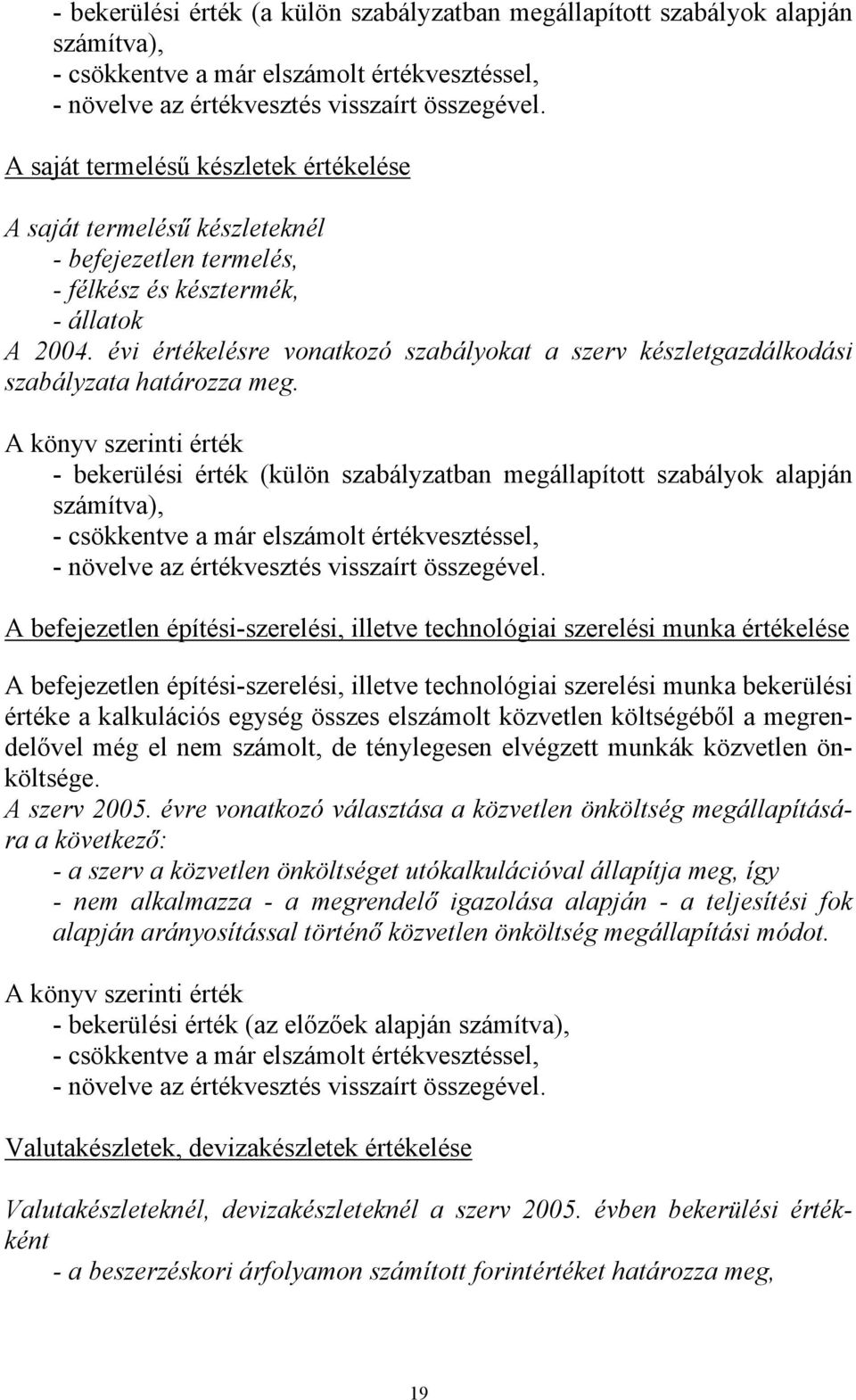 - bekerülési érték (a külön szabályzatban megállapított szabályok alapján számítva),
- csökkentve a már elszámolt értékvesztéssel,
- növelve az értékvesztés visszaírt összegével.

A saját termelésű készletek értékelése

A saját termelésű készleteknél
- befejezetlen termelés,
- félkész és késztermék,
- állatok
A 2004. évi értékelésre vonatkozó szabályokat a szerv készletgazdálkodási szabályzata határozza meg.

A könyv szerinti érték
- bekerülési érték (külön szabályzatban megállapított szabályok alapján számítva),
- csökkentve a már elszámolt értékvesztéssel,
- növelve az értékvesztés visszaírt összegével.

A befejezetlen építési-szerelési, illetve technológiai szerelési munka értékelése

A befejezetlen építési-szerelési, illetve technológiai szerelési munka bekerülési értéke a kalkulációs egység összes elszámolt közvetlen költségéből a megrendelővel még el nem számolt, de ténylegesen elvégzett munkák közvetlen önköltsége.
A szerv 2005. évre vonatkozó választása a közvetlen önköltség megállapítására a következő:
- a szerv a közvetlen önköltséget utókalkulációval állapítja meg, így
- nem alkalmazza - a megrendelő igazolása alapján - a teljesítési fok alapján arányosítással történő közvetlen önköltség megállapítási módot.

A könyv szerinti érték
- bekerülési érték (az előzőek alapján számítva),
- csökkentve a már elszámolt értékvesztéssel,
- növelve az értékvesztés visszaírt összegével.

Valutakészletek, devizakészletek értékelése

Valutakészleteknél, devizakészleteknél a szerv 2005. évben bekerülési értékként
- a beszerzéskori árfolyamon számított forintértéket határozza meg,

19